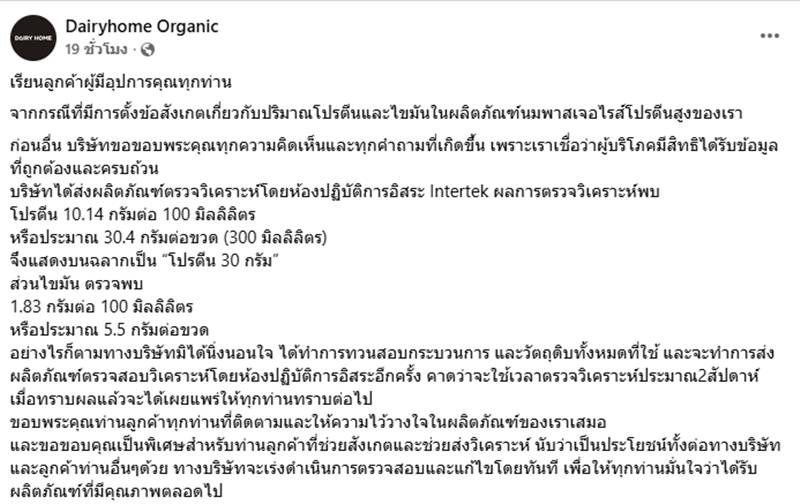 DAIRY HOME

Dairyhome Organic
19 ชั่วโมง ·

เรียนลูกค้าผู้มีอุปการคุณทุกท่าน

จากกรณีที่มีการตั้งข้อสังเกตเกี่ยวกับปริมาณโปรตีนและไขมันในผลิตภัณฑ์นมพาสเจอไรส์โปรตีนสูงของเรา

ก่อนอื่น บริษัทขอขอบพระคุณทุกความคิดเห็นและทุกคำถามที่เกิดขึ้น เพราะเราเชื่อว่าผู้บริโภคมีสิทธิได้รับข้อมูลที่ถูกต้องและครบถ้วน
บริษัทได้ส่งผลิตภัณฑ์ตรวจวิเคราะห์โดยห้องปฏิบัติการอิสระ Intertek ผลการตรวจวิเคราะห์พบ
โปรตีน 10.14 กรัมต่อ 100 มิลลิลิตร
หรือประมาณ 30.4 กรัมต่อขวด (300 มิลลิลิตร)
จึงแสดงบนฉลากเป็น "โปรตีน 30 กรัม"
ส่วนไขมัน ตรวจพบ
1.83 กรัมต่อ 100 มิลลิลิตร
หรือประมาณ 5.5 กรัมต่อขวด
อย่างไรก็ตามทางบริษัทมิได้นิ่งนอนใจ ได้ทำการทวนสอบกระบวนการ และวัตถุดิบทั้งหมดที่ใช้ และจะทำการส่งผลิตภัณฑ์ตรวจสอบวิเคราะห์โดยห้องปฏิบัติการอิสระอีกครั้ง คาดว่าจะใช้เวลาตรวจวิเคราะห์ประมาณ2สัปดาห์ เมื่อทราบผลแล้วจะได้เผยแพร่ให้ทุกท่านทราบต่อไป
ขอบพระคุณท่านลูกค้าทุกท่านที่ติดตามและให้ความไว้วางใจในผลิตภัณฑ์ของเราเสมอ
และขอขอบคุณเป็นพิเศษสำหรับท่านลูกค้าที่ช่วยสังเกตและช่วยส่งวิเคราะห์ นับว่าเป็นประโยชน์ทั้งต่อทางบริษัทและลูกค้าท่านอื่นๆด้วย ทางบริษัทจะเร่งดำเนินการตรวจสอบและแก้ไขโดยทันที เพื่อให้ทุกท่านมั่นใจว่าได้รับผลิตภัณฑ์ที่มีคุณภาพตลอดไป